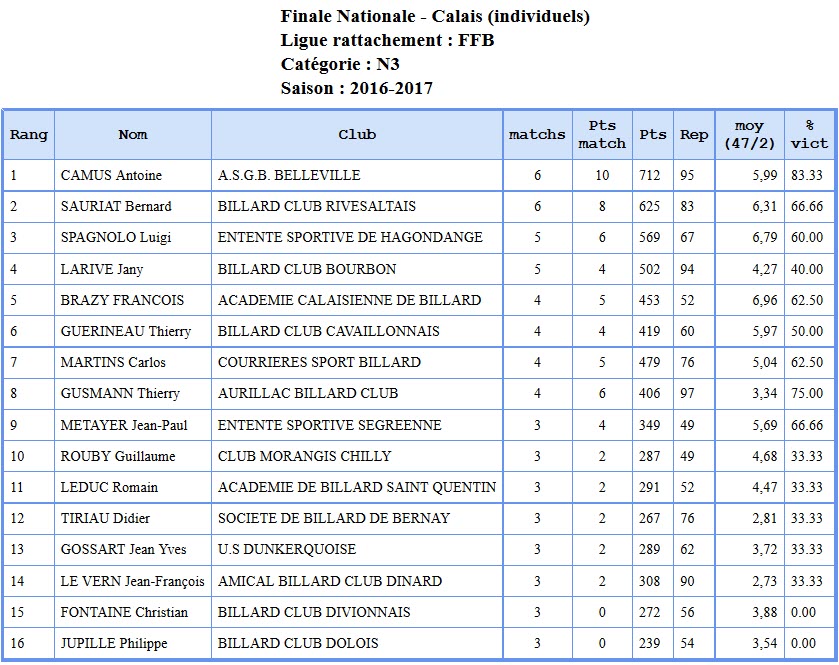 Finale Nationale - Calais (individuels)
Ligue rattachement : FFB
Catégorie : N3
Saison : 2016-2017

| Rang | Nom | Club | matchs | Pts match | Pts | Rep | moy (47/2) | % vict |
|---|---|---|---|---|---|---|---|---|
| 1 | CAMUS Antoine | A.S.G.B. BELLEVILLE | 6 | 10 | 712 | 95 | 5,99 | 83.33 |
| 2 | SAURIAT Bernard | BILLARD CLUB RIVESALTAIS | 6 | 8 | 625 | 83 | 6,31 | 66.66 |
| 3 | SPAGNOLO Luigi | ENTENTE SPORTIVE DE HAGONDANGE | 5 | 6 | 569 | 67 | 6,79 | 60.00 |
| 4 | LARIVE Jany | BILLARD CLUB BOURBON | 5 | 4 | 502 | 94 | 4,27 | 40.00 |
| 5 | BRAZY FRANCOIS | ACADEMIE CALAISIENNE DE BILLARD | 4 | 5 | 453 | 52 | 6,96 | 62.50 |
| 6 | GUERINEAU Thierry | BILLARD CLUB CAVAILLONNAIS | 4 | 4 | 419 | 60 | 5,97 | 50.00 |
| 7 | MARTINS Carlos | COURRIERES SPORT BILLARD | 4 | 5 | 479 | 76 | 5,04 | 62.50 |
| 8 | GUSMANN Thierry | AURILLAC BILLARD CLUB | 4 | 6 | 406 | 97 | 3,34 | 75.00 |
| 9 | METAYER Jean-Paul | ENTENTE SPORTIVE SEGREENNE | 3 | 4 | 349 | 49 | 5,69 | 66.66 |
| 10 | ROUBY Guillaume | CLUB MORANGIS CHILLY | 3 | 2 | 287 | 49 | 4,68 | 33.33 |
| 11 | LEDUC Romain | ACADEMIE DE BILLARD SAINT QUENTIN | 3 | 2 | 291 | 52 | 4,47 | 33.33 |
| 12 | TIRIAU Didier | SOCIETE DE BILLARD DE BERNAY | 3 | 2 | 267 | 76 | 2,81 | 33.33 |
| 13 | GOSSART Jean Yves | U.S DUNKERQUOISE | 3 | 2 | 289 | 62 | 3,72 | 33.33 |
| 14 | LE VERN Jean-François | AMICAL BILLARD CLUB DINARD | 3 | 2 | 308 | 90 | 2,73 | 33.33 |
| 15 | FONTAINE Christian | BILLARD CLUB DIVIONNAIS | 3 | 0 | 272 | 56 | 3,88 | 0.00 |
| 16 | JUPILLE Philippe | BILLARD CLUB DOLOIS | 3 | 0 | 239 | 54 | 3,54 | 0.00 |